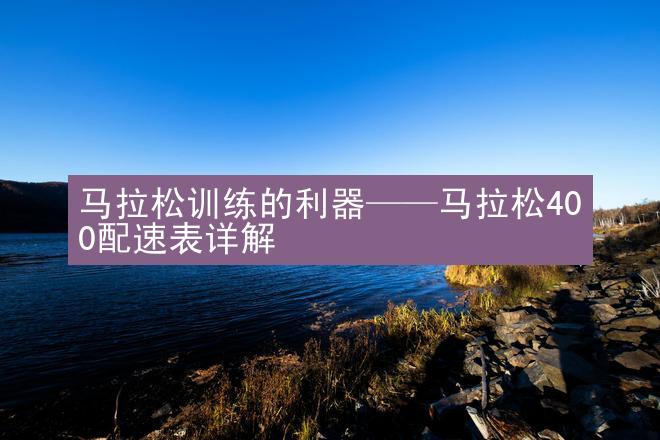 马拉松训练的利器——马拉松400配速表详解